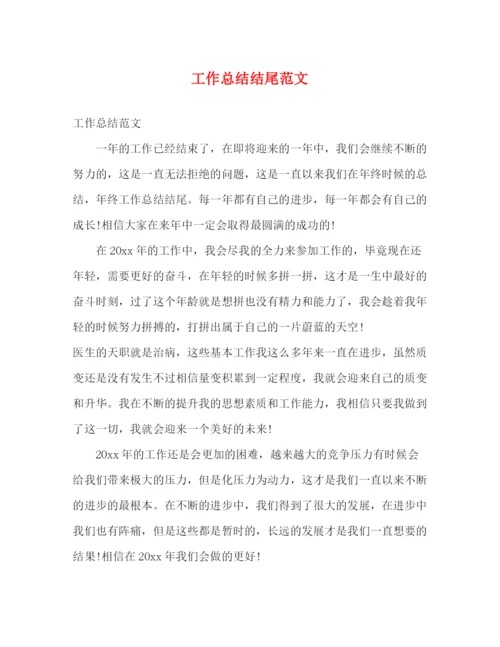 工作总结结尾范文

工作总结范文

一年的工作已经结束了，在即将迎来的一年中，我们会继续不断的努力的，这是一直无法拒绝的问题，这是一直以来我们在年终时候的总结，年终工作总结结尾。每一年都有自己的进步，每一年都会有自己的成长!相信大家在来年中一定会取得最圆满的成功的!

在20xx年的工作中，我会尽我的全力来参加工作的，毕竟现在还年轻，需要更好的奋斗，在年轻的时候多拼一拼，这才是一生中最好的奋斗时刻，过了这个年龄就是想拼也没有精力和能力了，我会趁着我年轻的时候努力拼搏的，打拼出属于自己的一片蔚蓝的天空!

医生的天职就是治病，这些基本工作我这么多年来一直在进步，虽然质变还是没有发生不过相信量变积累到一定程度，我就会迎来自己的质变和升华。我在不断的提升我的思想素质和工作能力，我相信只要我做到了这一切，我就会迎来一个美好的未来!

20xx年的工作还是会更加的困难，越来越大的竞争压力有时候会给我们带来极大的压力，但是化压力为动力，这才是我们一直以来不断的进步的最根本。在不断的进步中，我们得到了很大的发展，在进步中我们也有阵痛，但是这些都是暂时的，长远的发展才是我们一直想要的结果!相信在20xx年我们会做的更好!